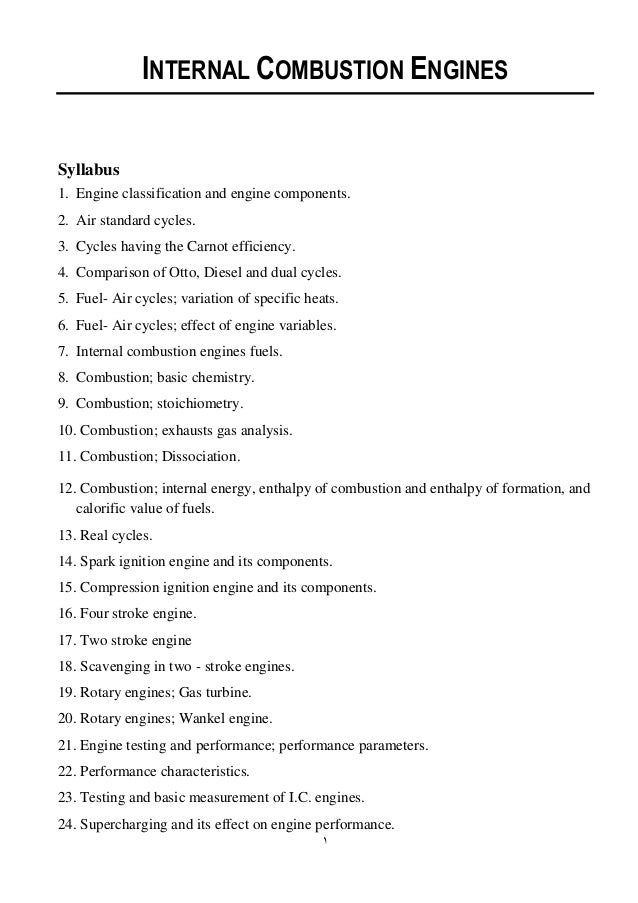 INTERNAL COMBUSTION ENGINES

Syllabus
1. Engine classification and engine components.
2. Air standard cycles.
3. Cycles having the Carnot efficiency.
4. Comparison of Otto, Diesel and dual cycles.
5. Fuel- Air cycles; variation of specific heats.
6. Fuel- Air cycles; effect of engine variables.
7. Internal combustion engines fuels.
8. Combustion; basic chemistry.
9. Combustion; stoichiometry.
10. Combustion; exhausts gas analysis.
11. Combustion; Dissociation.
12. Combustion; internal energy, enthalpy of combustion and enthalpy of formation, and calorific value of fuels.
13. Real cycles.
14. Spark ignition engine and its components.
15. Compression ignition engine and its components.
16. Four stroke engine.
17. Two stroke engine
18. Scavenging in two - stroke engines.
19. Rotary engines; Gas turbine.
20. Rotary engines; Wankel engine.
21. Engine testing and performance; performance parameters.
22. Performance characteristics.
23. Testing and basic measurement of I.C. engines.
24. Supercharging and its effect on engine performance.
١